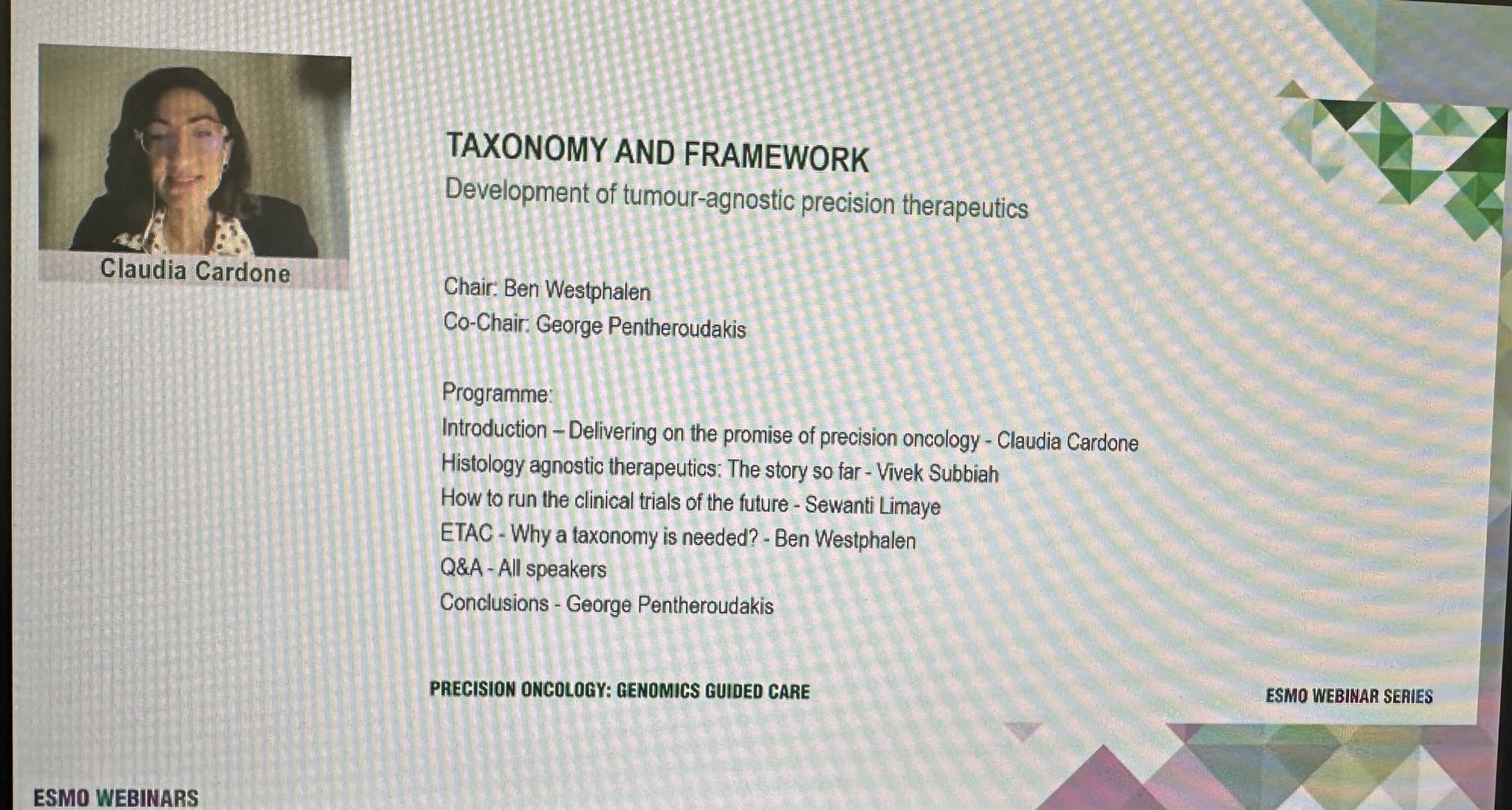 Claudia Cardone

TAXONOMY AND FRAMEWORK
Development of tumour-agnostic precision therapeutics

Chair: Ben Westphalen
Co-Chair: George Pentheroudakis

Programme:
Introduction – Delivering on the promise of precision oncology - Claudia Cardone
Histology agnostic therapeutics: The story so far - Vivek Subbiah
How to run the clinical trials of the future - Sewanti Limaye
ETAC - Why a taxonomy is needed? - Ben Westphalen
Q&A - All speakers
Conclusions - George Pentheroudakis

PRECISION ONCOLOGY: GENOMICS GUIDED CARE

ESMO WEBINAR SERIES

ESMO WEBINARS